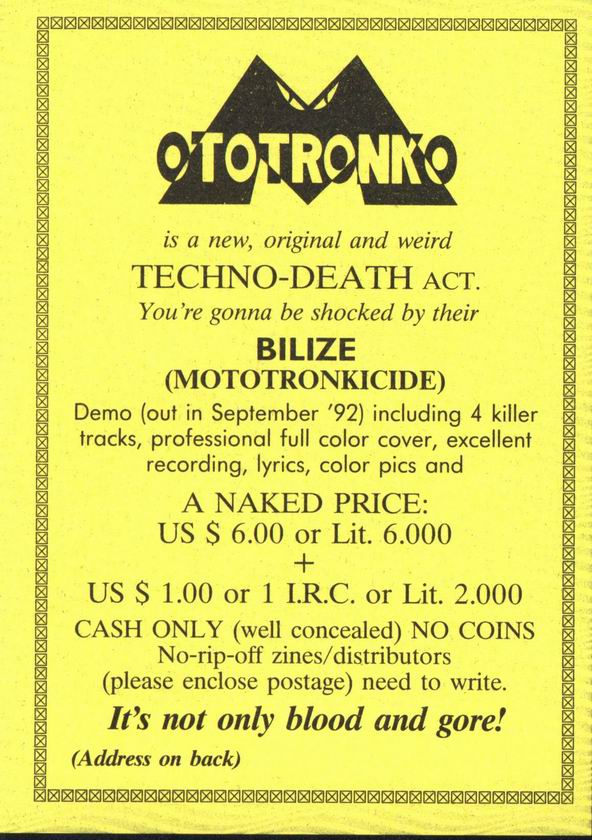 MOTOTRONKO

is a new, original and weird

TECHNO-DEATH ACT.

You're gonna be shocked by their

BILIZE

(MOTOTRONKICIDE)

Demo (out in September '92) including 4 killer tracks, professional full color cover, excellent recording, lyrics, color pics and

A NAKED PRICE:

US $ 6.00 or Lit. 6.000

+

US $ 1.00 or 1 I.R.C. or Lit. 2.000

CASH ONLY (well concealed) NO COINS

No-rip-off zines/distributors

(please enclose postage) need to write.

It's not only blood and gore!

(Address on back)